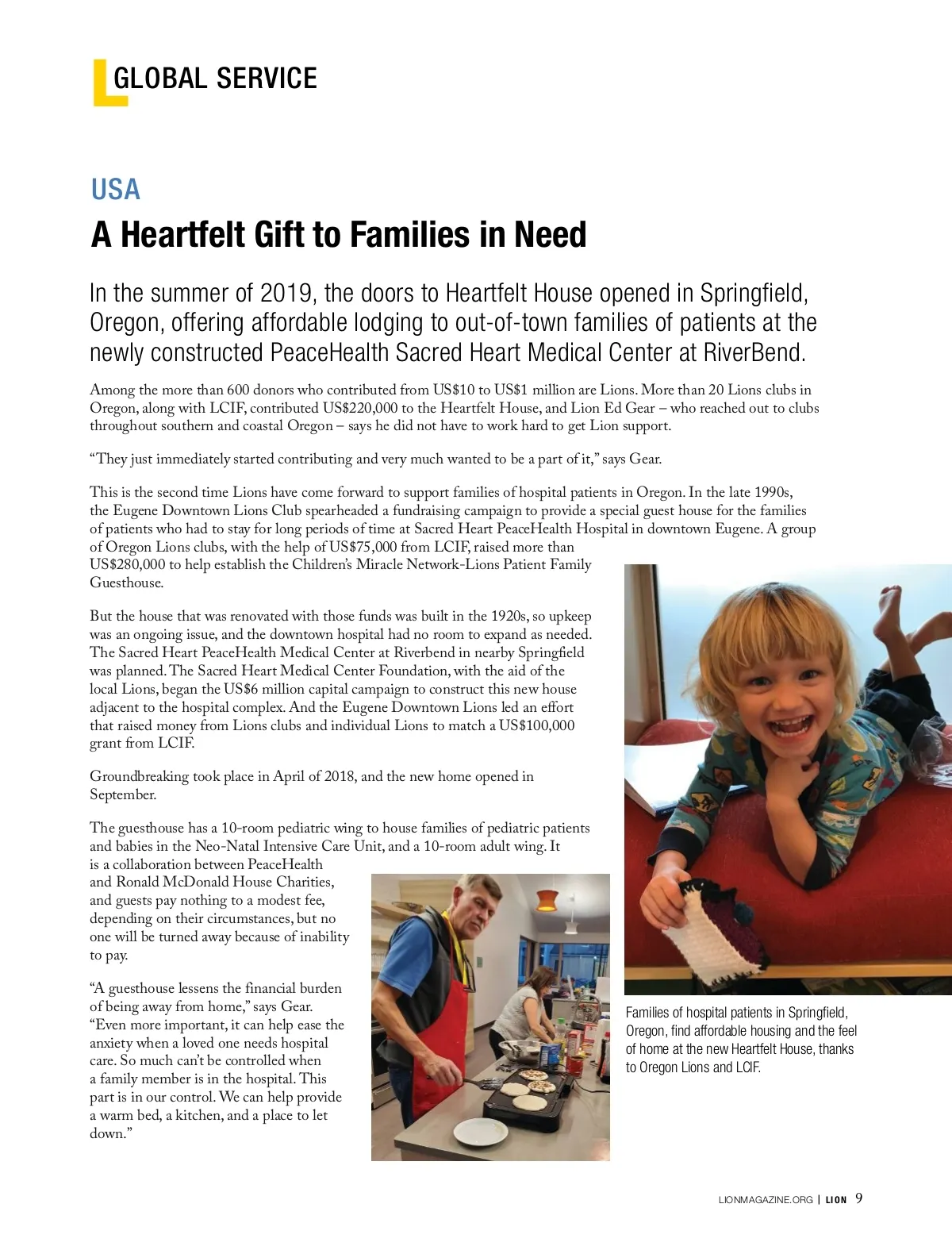 GLOBAL SERVICE

USA

A Heartfelt Gift to Families in Need

In the summer of 2019, the doors to Heartfelt House opened in Springfield, Oregon, offering affordable lodging to out-of-town families of patients at the newly constructed PeaceHealth Sacred Heart Medical Center at RiverBend.

Among the more than 600 donors who contributed from US$10 to US$1 million are Lions. More than 20 Lions clubs in Oregon, along with LCIF, contributed US$220,000 to the Heartfelt House, and Lion Ed Gear – who reached out to clubs throughout southern and coastal Oregon – says he did not have to work hard to get Lion support.

“They just immediately started contributing and very much wanted to be a part of it,” says Gear.

This is the second time Lions have come forward to support families of hospital patients in Oregon. In the late 1990s, the Eugene Downtown Lions Club spearheaded a fundraising campaign to provide a special guest house for the families of patients who had to stay for long periods of time at Sacred Heart PeaceHealth Hospital in downtown Eugene. A group of Oregon Lions clubs, with the help of US$75,000 from LCIF, raised more than US$280,000 to help establish the Children’s Miracle Network-Lions Patient Family Guesthouse.

But the house that was renovated with those funds was built in the 1920s, so upkeep was an ongoing issue, and the downtown hospital had no room to expand as needed. The Sacred Heart PeaceHealth Medical Center at Riverbend in nearby Springfield was planned. The Sacred Heart Medical Center Foundation, with the aid of the local Lions, began the US$6 million capital campaign to construct this new house adjacent to the hospital complex. And the Eugene Downtown Lions led an effort that raised money from Lions clubs and individual Lions to match a US$100,000 grant from LCIF.

Groundbreaking took place in April of 2018, and the new home opened in September.

The guesthouse has a 10-room pediatric wing to house families of pediatric patients and babies in the Neo-Natal Intensive Care Unit, and a 10-room adult wing. It is a collaboration between PeaceHealth and Ronald McDonald House Charities, and guests pay nothing to a modest fee, depending on their circumstances, but no one will be turned away because of inability to pay.

“A guesthouse lessens the financial burden of being away from home,” says Gear. “Even more important, it can help ease the anxiety when a loved one needs hospital care. So much can’t be controlled when a family member is in the hospital. This part is in our control. We can help provide a warm bed, a kitchen, and a place to let down.”

Families of hospital patients in Springfield, Oregon, find affordable housing and the feel of home at the new Heartfelt House, thanks to Oregon Lions and LCIF.

LIONMAGAZINE.ORG | LION 9